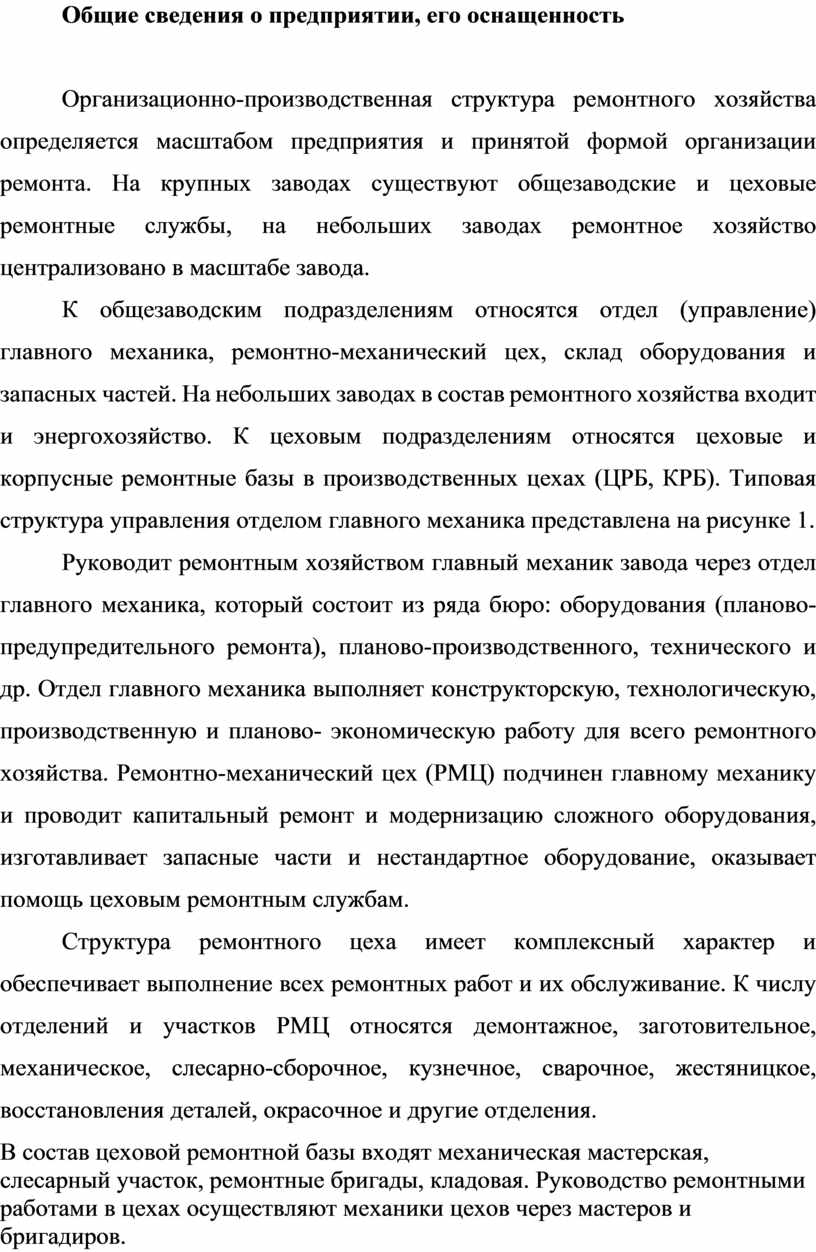 Общие сведения о предприятии, его оснащенность

Организационно-производственная структура ремонтного хозяйства определяется масштабом предприятия и принятой формой организации ремонта. На крупных заводах существуют общезаводские и цеховые ремонтные службы, на небольших заводах ремонтное хозяйство централизовано в масштабе завода.

К общезаводским подразделениям относятся отдел (управление) главного механика, ремонтно-механический цех, склад оборудования и запасных частей. На небольших заводах в состав ремонтного хозяйства входит и энергохозяйство. К цеховым подразделениям относятся цеховые и корпусные ремонтные базы в производственных цехах (ЦРБ, КРБ). Типовая структура управления отделом главного механика представлена на рисунке 1.

Руководит ремонтным хозяйством главный механик завода через отдел главного механика, который состоит из ряда бюро: оборудования (планово-предупредительного ремонта), планово-производственного, технического и др. Отдел главного механика выполняет конструкторскую, технологическую, производственную и планово- экономическую работу для всего ремонтного хозяйства. Ремонтно-механический цех (РМЦ) подчинен главному механику и проводит капитальный ремонт и модернизацию сложного оборудования, изготавливает запасные части и нестандартное оборудование, оказывает помощь цеховым ремонтным службам.

Структура ремонтного цеха имеет комплексный характер и обеспечивает выполнение всех ремонтных работ и их обслуживание. К числу отделений и участков РМЦ относятся демонтажное, заготовительное, механическое, слесарно-сборочное, кузнечное, сварочное, жестяницкое, восстановления деталей, окрасочное и другие отделения.

В состав цеховой ремонтной базы входят механическая мастерская, слесарный участок, ремонтные бригады, кладовая. Руководство ремонтными работами в цехах осуществляют механики цехов через мастеров и бригадиров.